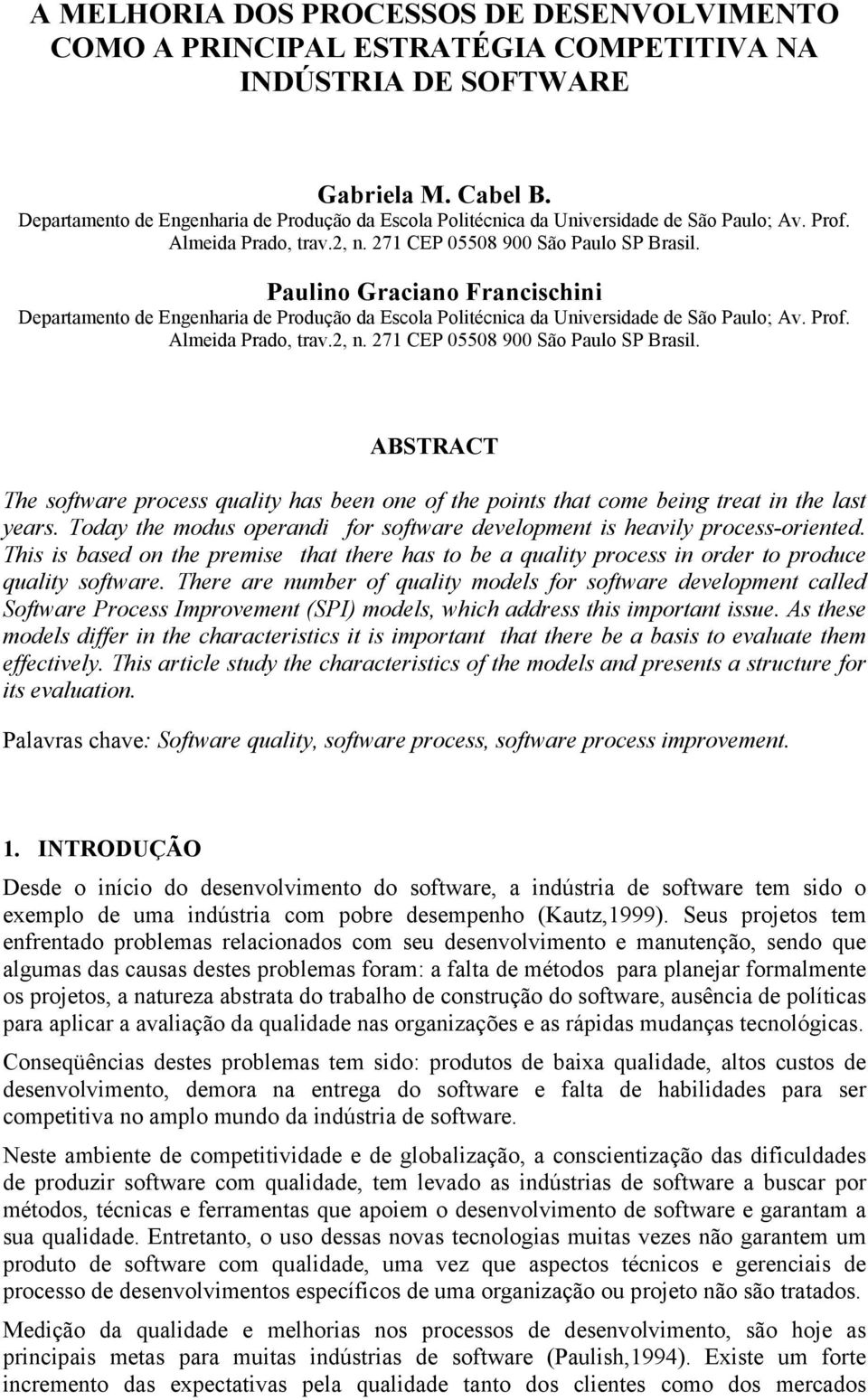 A MELHORIA DOS PROCESSOS DE DESENVOLVIMENTO COMO A PRINCIPAL ESTRATÉGIA COMPETITIVA NA INDÚSTRIA DE SOFTWARE

Gabriela M. Cabel B.
Departamento de Engenharia de Produção da Escola Politécnica da Universidade de São Paulo; Av. Prof. Almeida Prado, trav.2, n. 271 CEP 05508 900 São Paulo SP Brasil.

Paulino Graciano Francischini
Departamento de Engenharia de Produção da Escola Politécnica da Universidade de São Paulo; Av. Prof. Almeida Prado, trav.2, n. 271 CEP 05508 900 São Paulo SP Brasil.

ABSTRACT

The software process quality has been one of the points that come being treat in the last years. Today the modus operandi for software development is heavily process-oriented. This is based on the premise that there has to be a quality process in order to produce quality software. There are number of quality models for software development called Software Process Improvement (SPI) models, which address this important issue. As these models differ in the characteristics it is important that there be a basis to evaluate them effectively. This article study the characteristics of the models and presents a structure for its evaluation.

Palavras chave: Software quality, software process, software process improvement.

1. INTRODUÇÃO

Desde o início do desenvolvimento do software, a indústria de software tem sido o exemplo de uma indústria com pobre desempenho (Kautz,1999). Seus projetos tem enfrentado problemas relacionados com seu desenvolvimento e manutenção, sendo que algumas das causas destes problemas foram: a falta de métodos para planejar formalmente os projetos, a natureza abstrata do trabalho de construção do software, ausência de políticas para aplicar a avaliação da qualidade nas organizações e as rápidas mudanças tecnológicas.

Conseqüências destes problemas tem sido: produtos de baixa qualidade, altos custos de desenvolvimento, demora na entrega do software e falta de habilidades para ser competitiva no amplo mundo da indústria de software.

Neste ambiente de competitividade e de globalização, a conscientização das dificuldades de produzir software com qualidade, tem levado as indústrias de software a buscar por métodos, técnicas e ferramentas que apoiem o desenvolvimento de software e garantam a sua qualidade. Entretanto, o uso dessas novas tecnologias muitas vezes não garantem um produto de software com qualidade, uma vez que aspectos técnicos e gerenciais de processo de desenvolvimentos específicos de uma organização ou projeto não são tratados.

Medição da qualidade e melhorias nos processos de desenvolvimento, são hoje as principais metas para muitas indústrias de software (Paulish,1994). Existe um forte incremento das expectativas pela qualidade tanto dos clientes como dos mercados